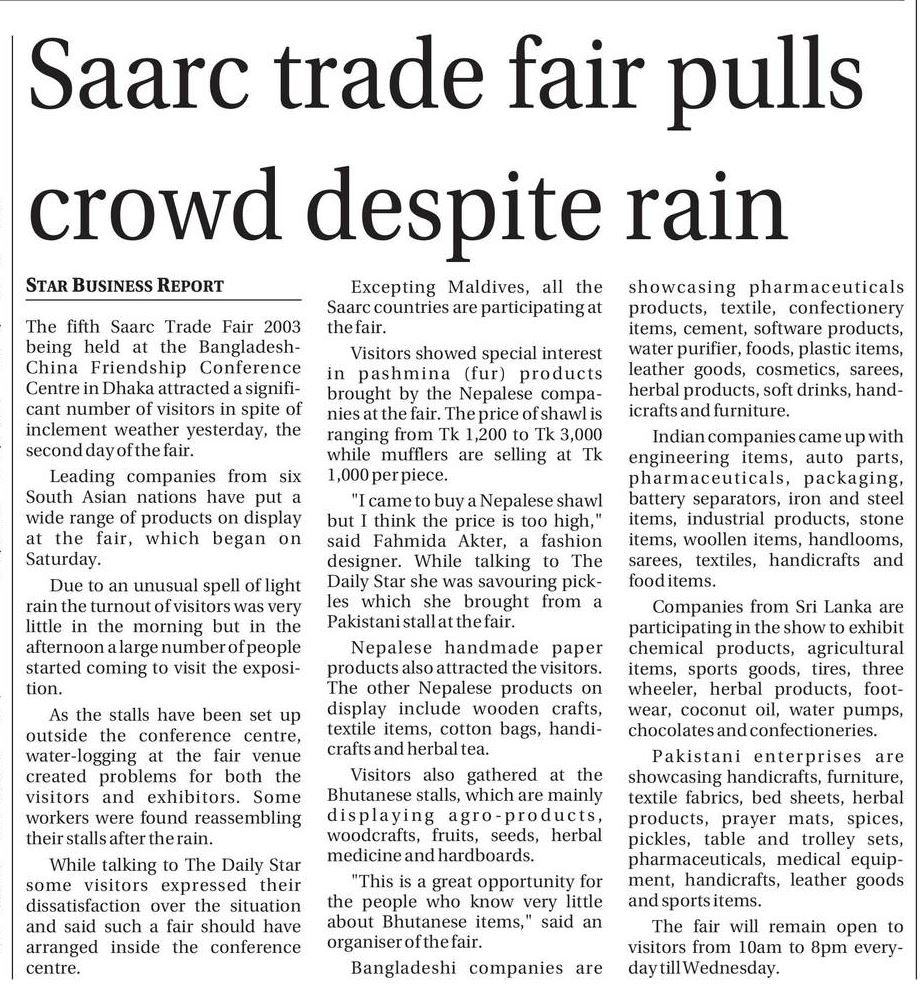 Saarc trade fair pulls crowd despite rain

STAR BUSINESS REPORT

The fifth Saarc Trade Fair 2003 being held at the Bangladesh-China Friendship Conference Centre in Dhaka attracted a significant number of visitors in spite of inclement weather yesterday, the second day of the fair.

Leading companies from six South Asian nations have put a wide range of products on display at the fair, which began on Saturday.

Due to an unusual spell of light rain the turnout of visitors was very little in the morning but in the afternoon a large number of people started coming to visit the exposition.

As the stalls have been set up outside the conference centre, water-logging at the fair venue created problems for both the visitors and exhibitors. Some workers were found reassembling their stalls after the rain.

While talking to The Daily Star some visitors expressed their dissatisfaction over the situation and said such a fair should have arranged inside the conference centre.

Excepting Maldives, all the Saarc countries are participating at the fair.

Visitors showed special interest in pashmina (fur) products brought by the Nepalese companies at the fair. The price of shawl is ranging from Tk 1,200 to Tk 3,000 while mufflers are selling at Tk 1,000 per piece.

"I came to buy a Nepalese shawl but I think the price is too high," said Fahmida Akter, a fashion designer. While talking to The Daily Star she was savouring pickles which she brought from a Pakistani stall at the fair.

Nepalese handmade paper products also attracted the visitors. The other Nepalese products on display include wooden crafts, textile items, cotton bags, handicrafts and herbal tea.

Visitors also gathered at the Bhutanese stalls, which are mainly displaying agro-products, woodcrafts, fruits, seeds, herbal medicine and hardboards.

"This is a great opportunity for the people who know very little about Bhutanese items," said an organiser of the fair.

Bangladeshi companies are showcasing pharmaceuticals products, textile, confectionery items, cement, software products, water purifier, foods, plastic items, leather goods, cosmetics, sarees, herbal products, soft drinks, handicrafts and furniture.

Indian companies came up with engineering items, auto parts, pharmaceuticals, packaging, battery separators, iron and steel items, industrial products, stone items, woollen items, handlooms, sarees, textiles, handicrafts and food items.

Companies from Sri Lanka are participating in the show to exhibit chemical products, agricultural items, sports goods, tires, three wheeler, herbal products, footwear, coconut oil, water pumps, chocolates and confectioneries.

Pakistani enterprises are showcasing handicrafts, furniture, textile fabrics, bed sheets, herbal products, prayer mats, spices, pickles, table and trolley sets, pharmaceuticals, medical equipment, handicrafts, leather goods and sports items.

The fair will remain open to visitors from 10am to 8pm everyday till Wednesday.